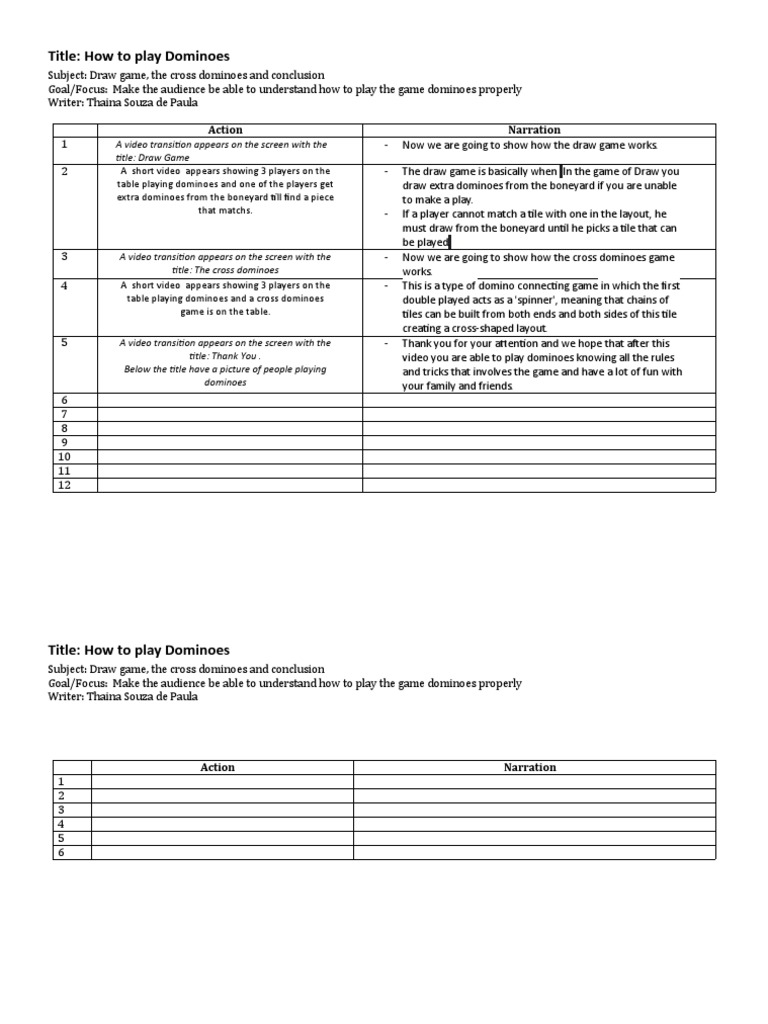 Title: How to play Dominoes

Subject: Draw game, the cross dominoes and conclusion
Goal/Focus: Make the audience be able to understand how to play the game dominoes properly
Writer: Thaina Souza de Paula

| | Action | Narration |
|---|---|---|
| 1 | A video transition appears on the screen with the title: Draw Game | - Now we are going to show how the draw game works. |
| 2 | A short video appears showing 3 players on the table playing dominoes and one of the players get extra dominoes from the boneyard till find a piece that matchs. | - The draw game is basically when In the game of Draw you draw extra dominoes from the boneyard if you are unable to make a play. - If a player cannot match a tile with one in the layout, he must draw from the boneyard until he picks a tile that can be played |
| 3 | A video transition appears on the screen with the title: The cross dominoes | - Now we are going to show how the cross dominoes game works. |
| 4 | A short video appears showing 3 players on the table playing dominoes and a cross dominoes game is on the table. | - This is a type of domino connecting game in which the first double played acts as a 'spinner', meaning that chains of tiles can be built from both ends and both sides of this tile creating a cross-shaped layout. |
| 5 | A video transition appears on the screen with the title: Thank You . Below the title have a picture of people playing dominoes | - Thank you for your attention and we hope that after this video you are able to play dominoes knowing all the rules and tricks that involves the game and have a lot of fun with your family and friends. |
| 6 | | |
| 7 | | |
| 8 | | |
| 9 | | |
| 10 | | |
| 11 | | |
| 12 | | |

Title: How to play Dominoes

Subject: Draw game, the cross dominoes and conclusion
Goal/Focus: Make the audience be able to understand how to play the game dominoes properly
Writer: Thaina Souza de Paula

| | Action | Narration |
|---|---|---|
| 1 | | |
| 2 | | |
| 3 | | |
| 4 | | |
| 5 | | |
| 6 | | |